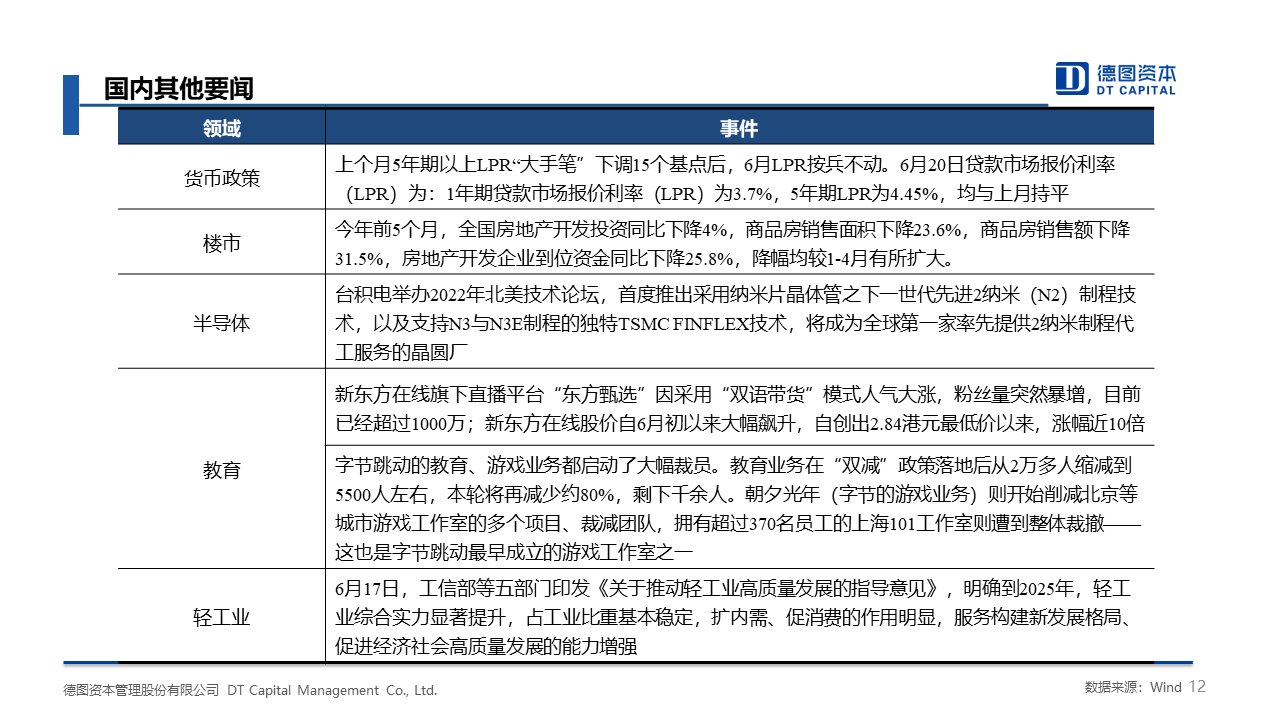 国内其他要闻

德图资本
DT CAPITAL

| 领域 | 事件 |
|---|---|
| 货币政策 | 上个月5年期以上LPR“大手笔”下调15个基点后，6月LPR按兵不动。6月20日贷款市场报价利率（LPR）为：1年期贷款市场报价利率（LPR）为3.7%，5年期LPR为4.45%，均与上月持平 |
| 楼市 | 今年前5个月，全国房地产开发投资同比下降4%，商品房销售面积下降23.6%，商品房销售额下降31.5%，房地产开发企业到位资金同比下降25.8%，降幅均较1-4月有所扩大。 |
| 半导体 | 台积电举办2022年北美技术论坛，首度推出采用纳米片晶体管之下一世代先进2纳米（N2）制程技术，以及支持N3与N3E制程的独特TSMC FINFLEX技术，将成为全球第一家率先提供2纳米制程代工服务的晶圆厂 |
| 教育 | 新东方在线旗下直播平台“东方甄选”因采用“双语带货”模式人气大涨，粉丝量突然暴增，目前已经超过1000万；新东方在线股价自6月初以来大幅飙升，自创出2.84港元最低价以来，涨幅近10倍 |
| 教育 | 字节跳动的教育、游戏业务都启动了大幅裁员。教育业务在“双减”政策落地后从2万多人缩减到5500人左右，本轮将再减少约80%，剩下千余人。朝夕光年（字节的游戏业务）则开始削减北京等城市游戏工作室的多个项目、裁减团队，拥有超过370名员工的上海101工作室则遭到整体裁撤——这也是字节跳动最早成立的游戏工作室之一 |
| 轻工业 | 6月17日，工信部等五部门印发《关于推动轻工业高质量发展的指导意见》，明确到2025年，轻工业综合实力显著提升，占工业比重基本稳定，扩内需、促消费的作用明显，服务构建新发展格局、促进经济社会高质量发展的能力增强 |

德图资本管理股份有限公司 DT Capital Management Co., Ltd.

数据来源：Wind 12